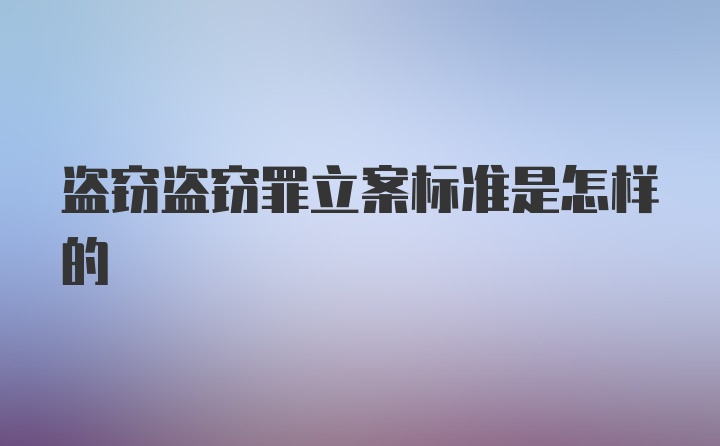 盗窃盗窃罪立案标准是怎样的